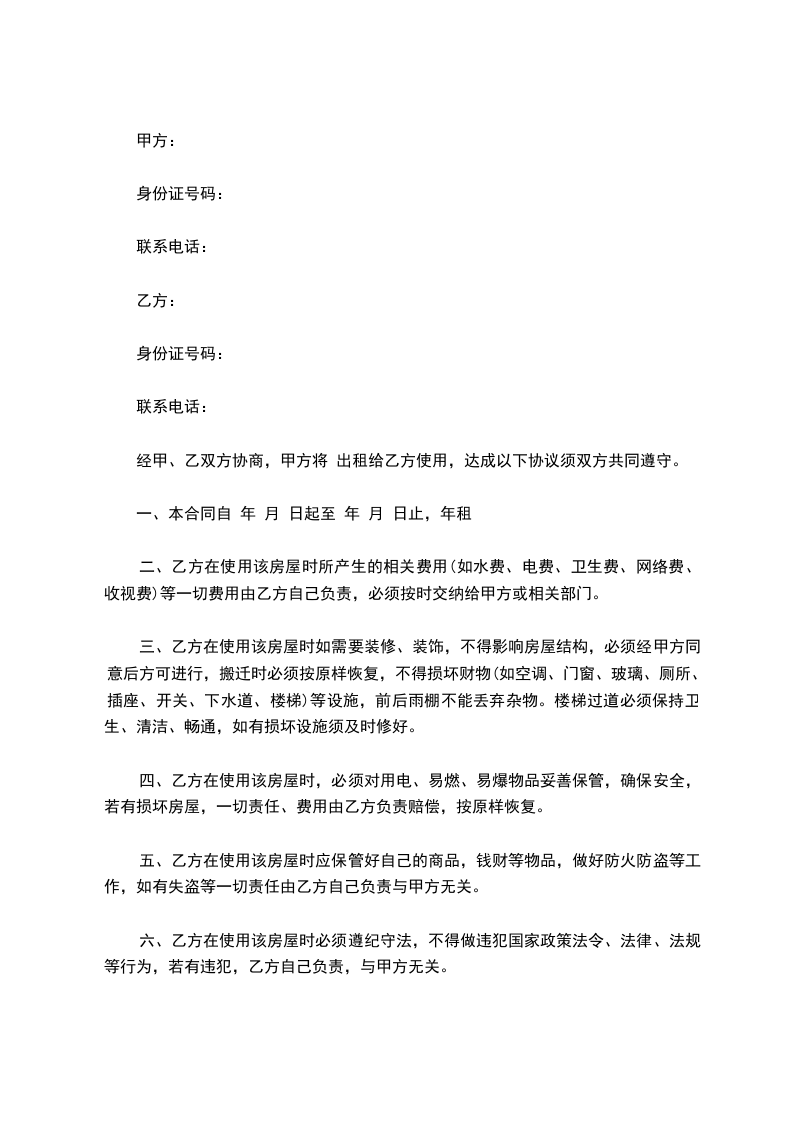 甲方：

身份证号码：

联系电话：

乙方：

身份证号码：

联系电话：

经甲、乙双方协商，甲方将 出租给乙方使用，达成以下协议须双方共同遵守。

一、本合同自 年 月 日起至 年 月 日止，年租

二、乙方在使用该房屋时所产生的相关费用(如水费、电费、卫生费、网络费、收视费)等一切费用由乙方自己负责，必须按时交纳给甲方或相关部门。

三、乙方在使用该房屋时如需要装修、装饰，不得影响房屋结构，必须经甲方同意后方可进行，搬迁时必须按原样恢复，不得损坏财物(如空调、门窗、玻璃、厕所、插座、开关、下水道、楼梯)等设施，前后雨棚不能丢弃杂物。楼梯过道必须保持卫生、清洁、畅通，如有损坏设施须及时修好。

四、乙方在使用该房屋时，必须对用电、易燃、易爆物品妥善保管，确保安全，若有损坏房屋，一切责任、费用由乙方负责赔偿，按原样恢复。

五、乙方在使用该房屋时应保管好自己的商品，钱财等物品，做好防火防盗等工作，如有失盗等一切责任由乙方自己负责与甲方无关。

六、乙方在使用该房屋时必须遵纪守法，不得做违犯国家政策法令、法律、法规等行为，若有违犯，乙方自己负责，与甲方无关。